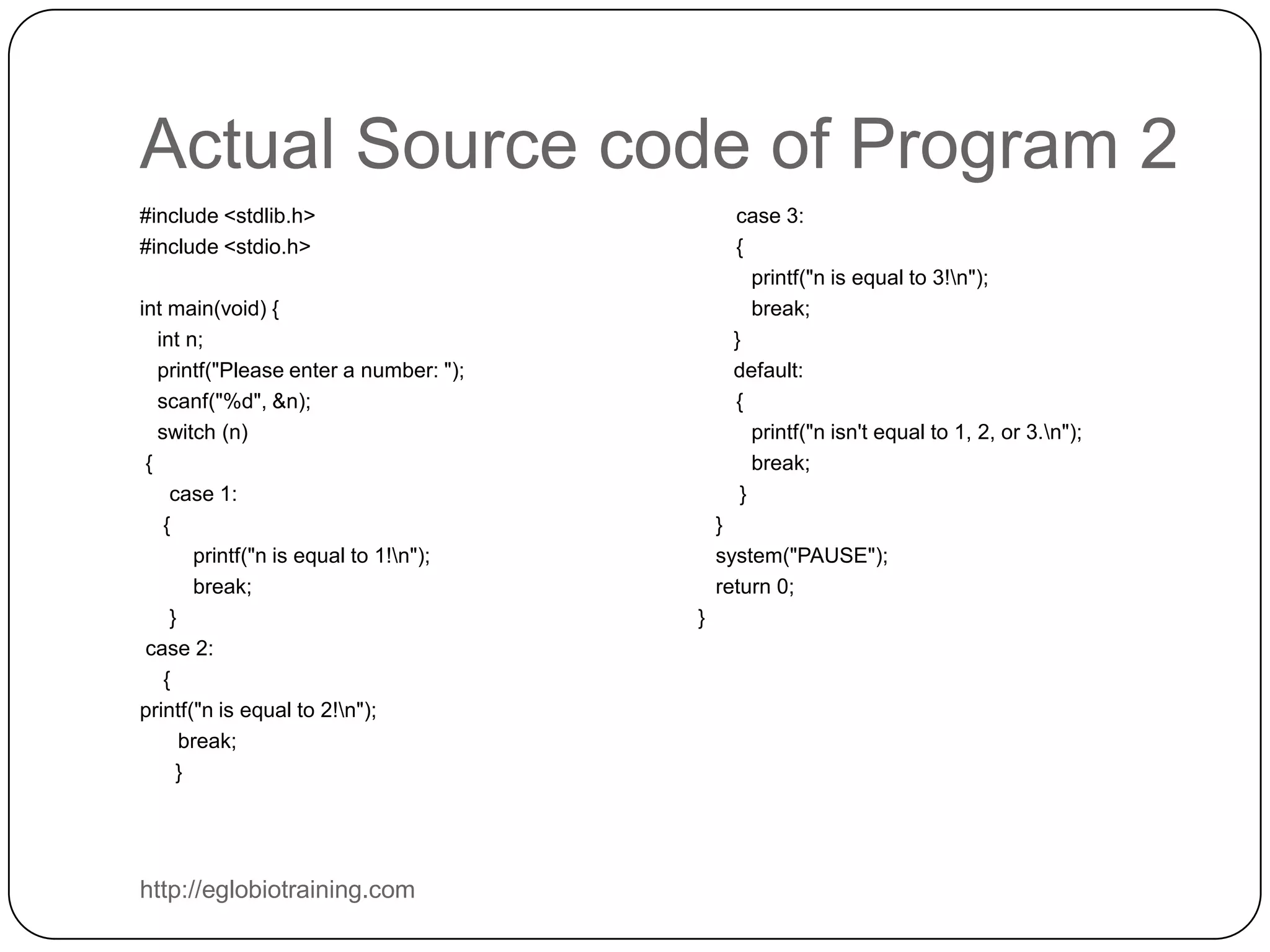 Actual Source code of Program 2

#include <stdlib.h>
#include <stdio.h>

int main(void) {
int n;
printf("Please enter a number: ");
scanf("%d", &n);
switch (n)
{
case 1:
{
printf("n is equal to 1!\n");
break;
}
case 2:
{
printf("n is equal to 2!\n");
break;
}

case 3:
{
printf("n is equal to 3!\n");
break;
}
default:
{
printf("n isn't equal to 1, 2, or 3.\n");
break;
}
}
system("PAUSE");
return 0;
}

http://eglobiotraining.com